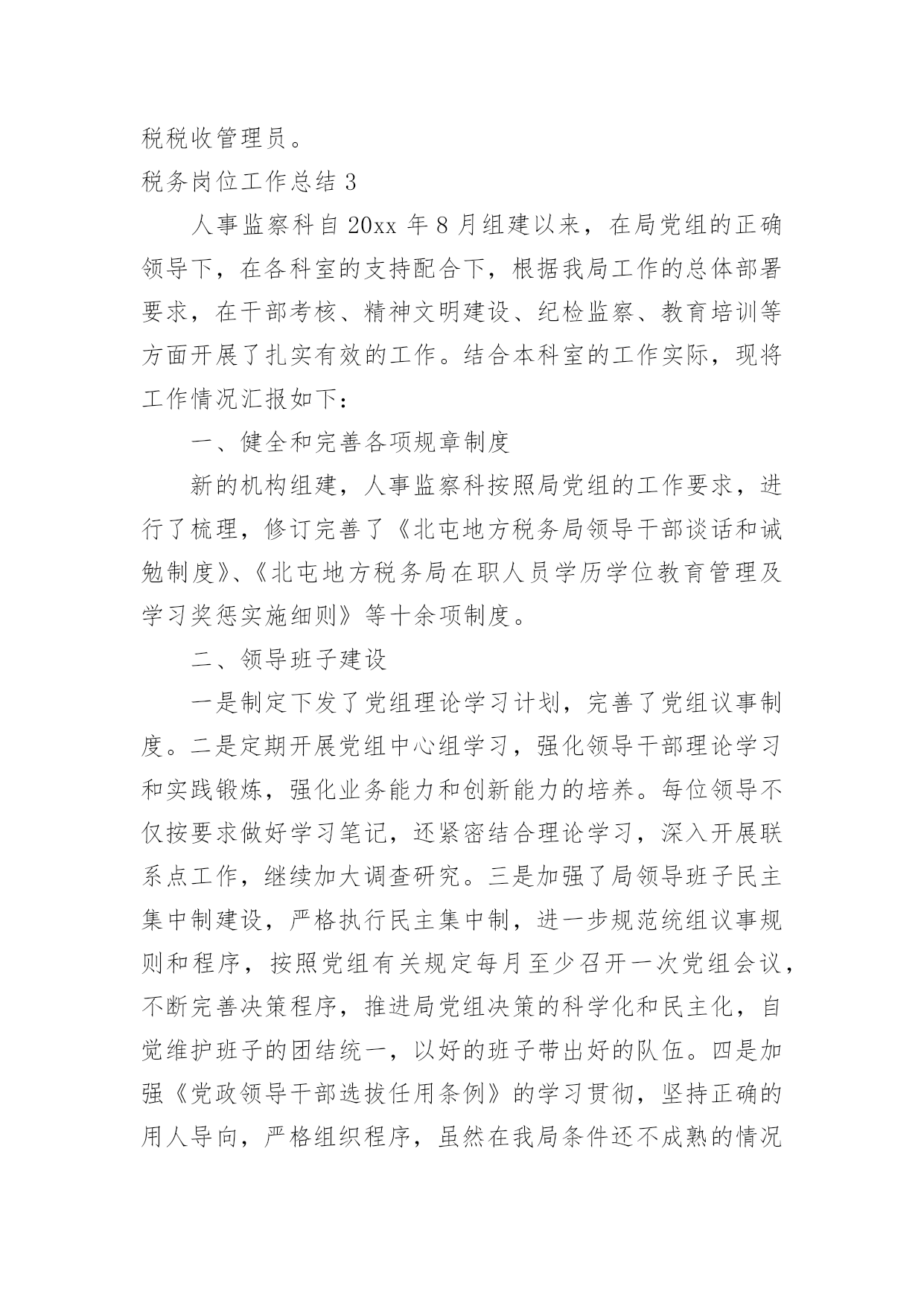 税税收管理员。

税务岗位工作总结 3

人事监察科自 20xx 年 8 月组建以来，在局党组的正确领导下，在各科室的支持配合下，根据我局工作的总体部署要求，在干部考核、精神文明建设、纪检监察、教育培训等方面开展了扎实有效的工作。结合本科室的工作实际，现将工作情况汇报如下：

一、健全和完善各项规章制度

新的机构组建，人事监察科按照局党组的工作要求，进行了梳理，修订完善了《北屯地方税务局领导干部谈话和诫勉制度》、《北屯地方税务局在职人员学历学位教育管理及学习奖惩实施细则》等十余项制度。

二、领导班子建设

一是制定下发了党组理论学习计划，完善了党组议事制度。二是定期开展党组中心组学习，强化领导干部理论学习和实践锻炼，强化业务能力和创新能力的培养。每位领导不仅按要求做好学习笔记，还紧密结合理论学习，深入开展联系点工作，继续加大调查研究。三是加强了局领导班子民主集中制建设，严格执行民主集中制，进一步规范统组议事规则和程序，按照党组有关规定每月至少召开一次党组会议，不断完善决策程序，推进局党组决策的科学化和民主化，自觉维护班子的团结统一，以好的班子带出好的队伍。四是加强《党政领导干部选拔任用条例》的学习贯彻，坚持正确的用人导向，严格组织程序，虽然在我局条件还不成熟的情况